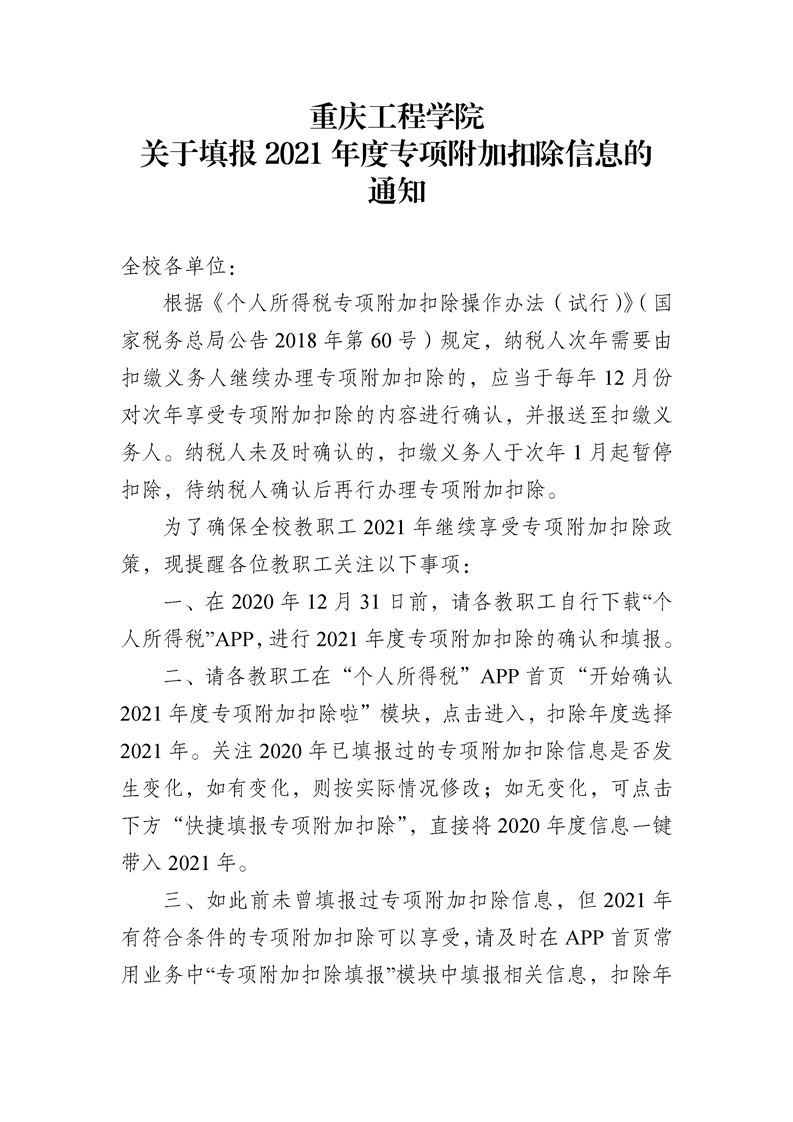 重庆工程学院
关于填报 2021 年度专项附加扣除信息的通知

全校各单位：

根据《个人所得税专项附加扣除操作办法（试行）》（国家税务总局公告 2018 年第 60 号）规定，纳税人次年需要由扣缴义务人继续办理专项附加扣除的，应当于每年 12 月份对次年享受专项附加扣除的内容进行确认，并报送至扣缴义务人。纳税人未及时确认的，扣缴义务人于次年 1 月起暂停扣除，待纳税人确认后再行办理专项附加扣除。

为了确保全校教职工 2021 年继续享受专项附加扣除政策，现提醒各位教职工关注以下事项：

一、在 2020 年 12 月 31 日前，请各教职工自行下载“个人所得税”APP，进行 2021 年度专项附加扣除的确认和填报。

二、请各教职工在“个人所得税”APP 首页“开始确认 2021 年度专项附加扣除啦”模块，点击进入，扣除年度选择 2021 年。关注 2020 年已填报过的专项附加扣除信息是否发生变化，如有变化，则按实际情况修改；如无变化，可点击下方“快捷填报专项附加扣除”，直接将 2020 年度信息一键带入 2021 年。

三、如此前未曾填报过专项附加扣除信息，但 2021 年有符合条件的专项附加扣除可以享受，请及时在 APP 首页常用业务中“专项附加扣除填报”模块中填报相关信息，扣除年